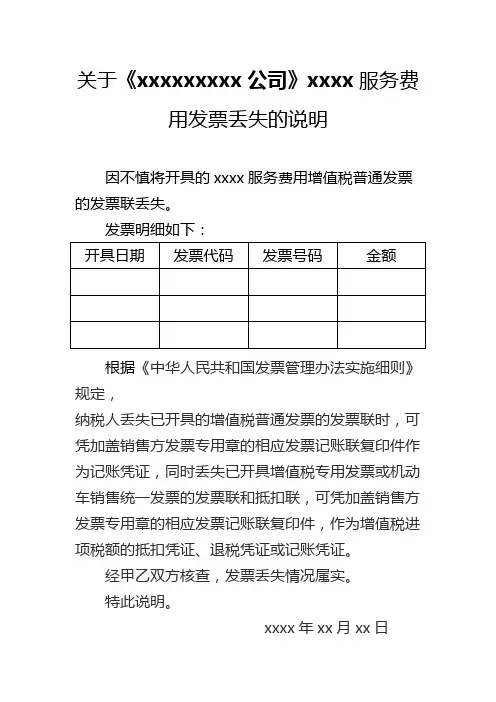 关于《xxxxxxxxx 公司》xxxx 服务费用发票丢失的说明

因不慎将开具的 xxxx 服务费用增值税普通发票的发票联丢失。

发票明细如下：

| 开具日期 | 发票代码 | 发票号码 | 金额 |
|---|---|---|---|
| | | | |
| | | | |
| | | | |

根据《中华人民共和国发票管理办法实施细则》规定，
纳税人丢失已开具的增值税普通发票的发票联时，可凭加盖销售方发票专用章的相应发票记账联复印件作为记账凭证，同时丢失已开具增值税专用发票或机动车销售统一发票的发票联和抵扣联，可凭加盖销售方发票专用章的相应发票记账联复印件，作为增值税进项税额的抵扣凭证、退税凭证或记账凭证。

经甲乙双方核查，发票丢失情况属实。

特此说明。

xxxx 年 xx 月 xx 日